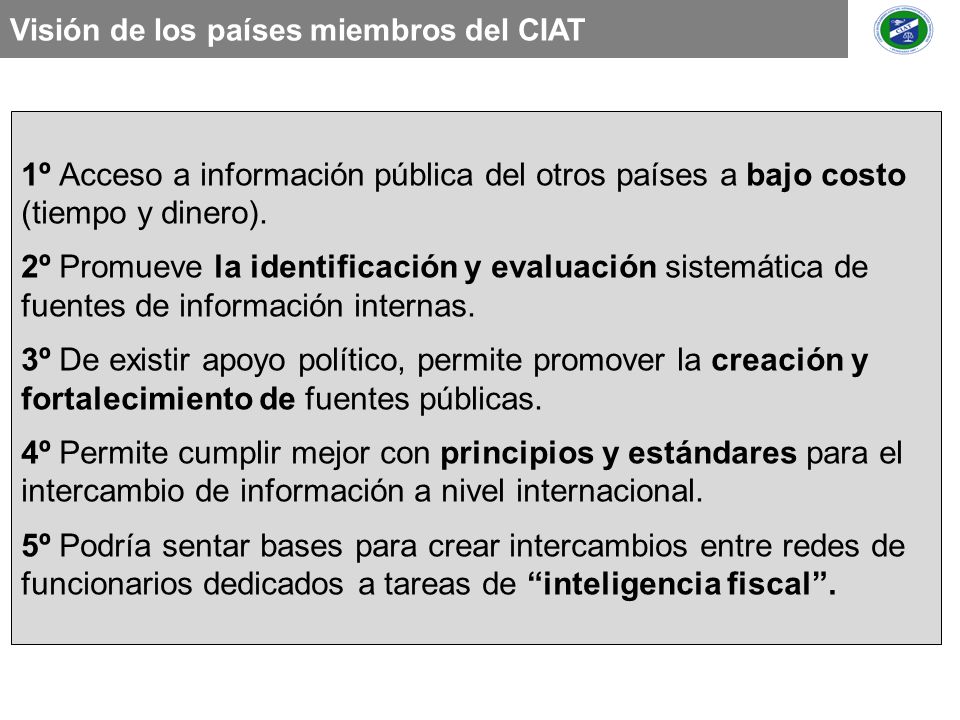 Visión de los países miembros del CIAT

CIAT

1º Acceso a información pública del otros países a bajo costo (tiempo y dinero).

2º Promueve la identificación y evaluación sistemática de fuentes de información internas.

3º De existir apoyo político, permite promover la creación y fortalecimiento de fuentes públicas.

4º Permite cumplir mejor con principios y estándares para el intercambio de información a nivel internacional.

5º Podría sentar bases para crear intercambios entre redes de funcionarios dedicados a tareas de “inteligencia fiscal”.